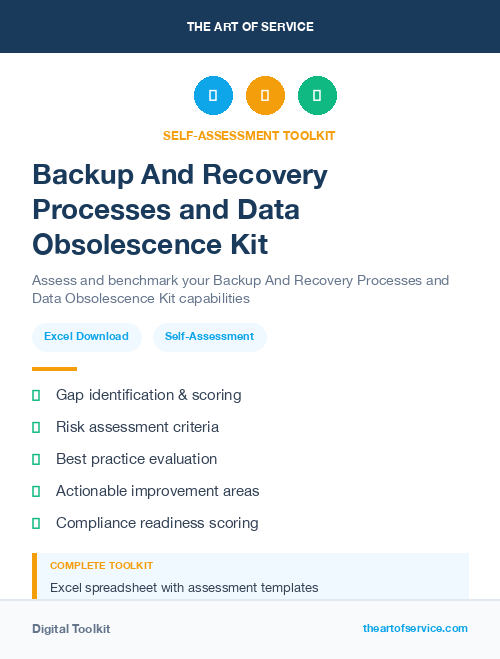 THE ART OF SERVICE

SELF-ASSESSMENT TOOLKIT

Backup And Recovery Processes and Data Obsolescence Kit

Assess and benchmark your Backup And Recovery Processes and Data Obsolescence Kit capabilities

Excel Download

Self-Assessment

Gap identification & scoring

Risk assessment criteria

Best practice evaluation

Actionable improvement areas

Compliance readiness scoring

COMPLETE TOOLKIT

Excel spreadsheet with assessment templates

Digital Toolkit

theartofservice.com